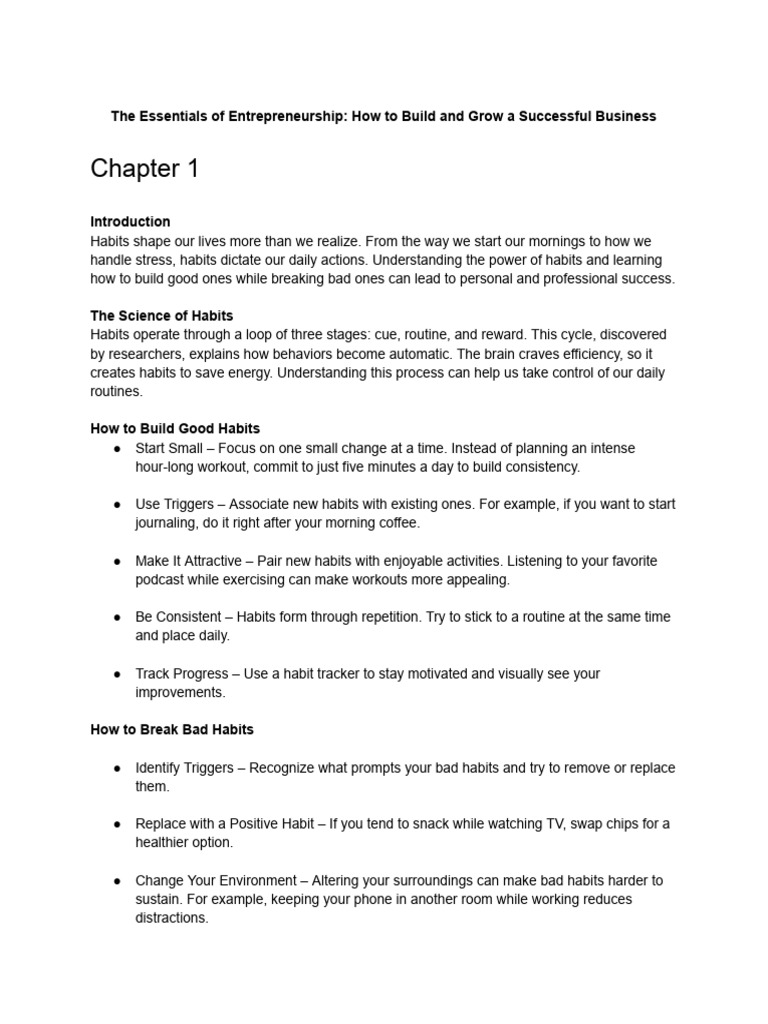 The Essentials of Entrepreneurship: How to Build and Grow a Successful Business

Chapter 1

Introduction
Habits shape our lives more than we realize. From the way we start our mornings to how we handle stress, habits dictate our daily actions. Understanding the power of habits and learning how to build good ones while breaking bad ones can lead to personal and professional success.

The Science of Habits
Habits operate through a loop of three stages: cue, routine, and reward. This cycle, discovered by researchers, explains how behaviors become automatic. The brain craves efficiency, so it creates habits to save energy. Understanding this process can help us take control of our daily routines.

How to Build Good Habits
● Start Small – Focus on one small change at a time. Instead of planning an intense hour-long workout, commit to just five minutes a day to build consistency.

● Use Triggers – Associate new habits with existing ones. For example, if you want to start journaling, do it right after your morning coffee.

● Make It Attractive – Pair new habits with enjoyable activities. Listening to your favorite podcast while exercising can make workouts more appealing.

● Be Consistent – Habits form through repetition. Try to stick to a routine at the same time and place daily.

● Track Progress – Use a habit tracker to stay motivated and visually see your improvements.

How to Break Bad Habits

● Identify Triggers – Recognize what prompts your bad habits and try to remove or replace them.

● Replace with a Positive Habit – If you tend to snack while watching TV, swap chips for a healthier option.

● Change Your Environment – Altering your surroundings can make bad habits harder to sustain. For example, keeping your phone in another room while working reduces distractions.